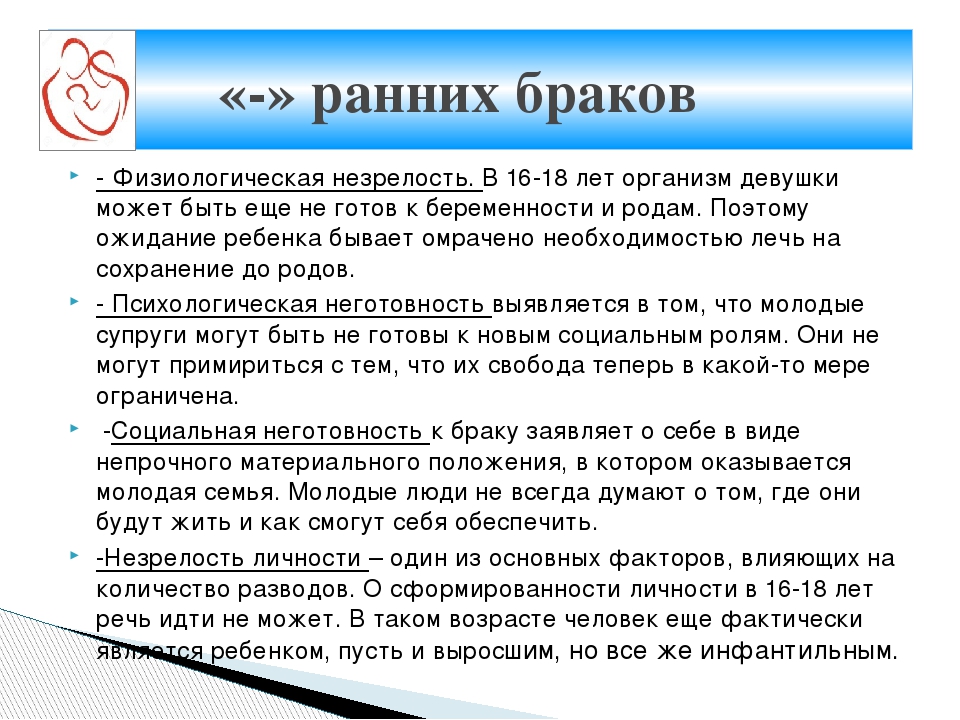 «-» ранних браков

- Физиологическая незрелость. В 16-18 лет организм девушки может быть еще не готов к беременности и родам. Поэтому ожидание ребенка бывает омрачено необходимостью лечь на сохранение до родов.

- Психологическая неготовность выявляется в том, что молодые супруги могут быть не готовы к новым социальным ролям. Они не могут примириться с тем, что их свобода теперь в какой-то мере ограничена.

-Социальная неготовность к браку заявляет о себе в виде непрочного материального положения, в котором оказывается молодая семья. Молодые люди не всегда думают о том, где они будут жить и как смогут себя обеспечить.

-Незрелость личности – один из основных факторов, влияющих на количество разводов. О сформированности личности в 16-18 лет речь идти не может. В таком возрасте человек еще фактически является ребенком, пусть и выросшим, но все же инфантильным.